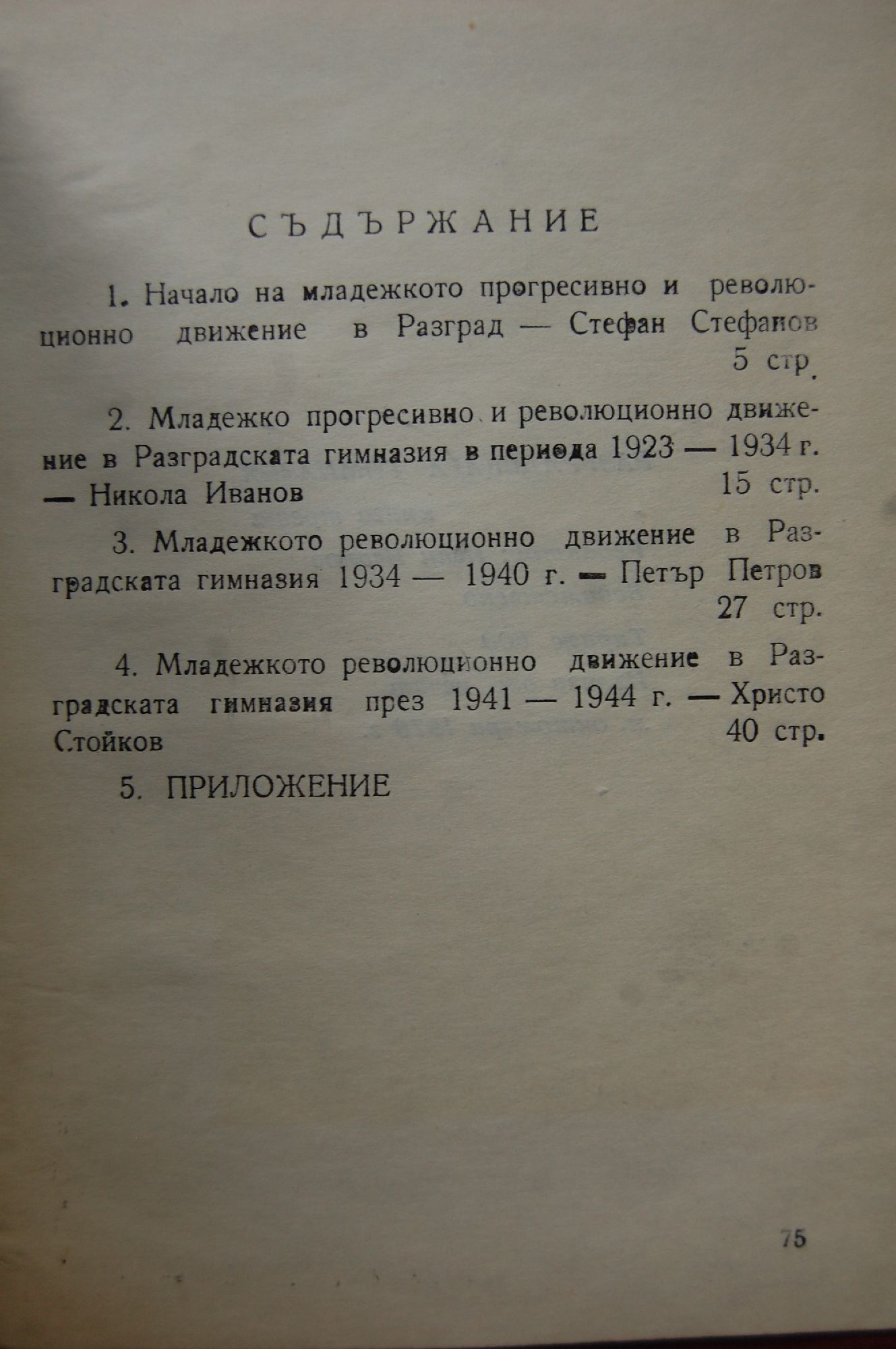 СЪДЪРЖАНИЕ

1. Начало на младежкото прогресивно и революционно движение в Разград — Стефан Стефанов 5 стр.

2. Младежко прогресивно и революционно движение в Разградската гимназия в периода 1923 — 1934 г. — Никола Иванов 15 стр.

3. Младежкото революционно движение в Разградската гимназия 1934 — 1940 г. — Петър Петров 27 стр.

4. Младежкото революционно движение в Разградската гимназия през 1941 — 1944 г. — Христо Стойков 40 стр.

5. ПРИЛОЖЕНИЕ

75